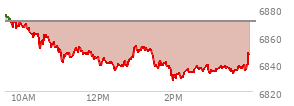 6880
6860
6840
6820
10AM
12PM
2PM